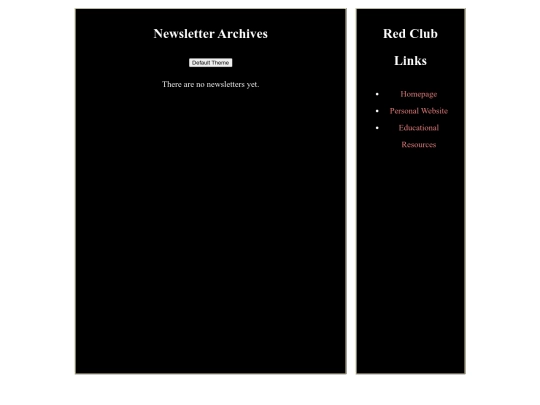 Newsletter Archives

Default Theme

There are no newsletters yet.

Red Club Links

- Homepage
- Personal Website
- Educational Resources